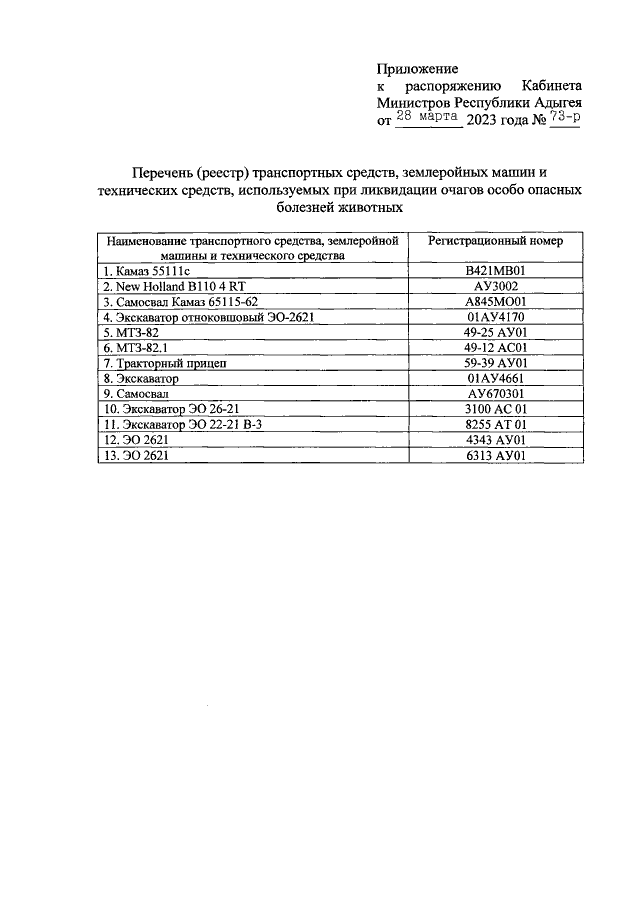 Приложение
к распоряжению Кабинета Министров Республики Адыгея
от 28 марта 2023 года № 73-р

Перечень (реестр) транспортных средств, землеройных машин и технических средств, используемых при ликвидации очагов особо опасных болезней животных

| Наименование транспортного средства, землеройной машины и технического средства | Регистрационный номер |
|---|---|
| 1. Камаз 55111с | В421МВ01 |
| 2. New Holland B110 4 RT | АУ3002 |
| 3. Самосвал Камаз 65115-62 | А845МО01 |
| 4. Экскаватор отноковшовый ЭО-2621 | 01АУ4170 |
| 5. МТЗ-82 | 49-25 АУ01 |
| 6. МТЗ-82.1 | 49-12 АС01 |
| 7. Тракторный прицеп | 59-39 АУ01 |
| 8. Экскаватор | 01АУ4661 |
| 9. Самосвал | АУ670301 |
| 10. Экскаватор ЭО 26-21 | 3100 АС 01 |
| 11. Экскаватор ЭО 22-21 В-3 | 8255 АТ 01 |
| 12. ЭО 2621 | 4343 АУ01 |
| 13. ЭО 2621 | 6313 АУ01 |